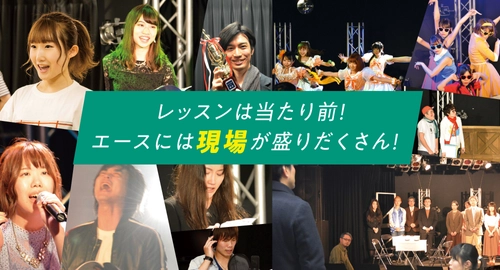 レッスンは当たり前!
エースには現場が盛りだくさん!